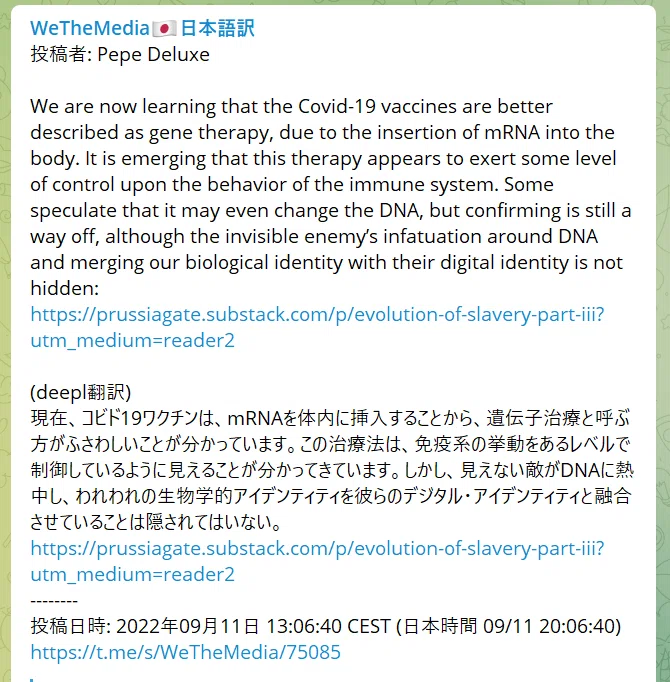 WeTheMedia🇯🇵日本語訳
投稿者: Pepe Deluxe

We are now learning that the Covid-19 vaccines are better described as gene therapy, due to the insertion of mRNA into the body. It is emerging that this therapy appears to exert some level of control upon the behavior of the immune system. Some speculate that it may even change the DNA, but confirming is still a way off, although the invisible enemy's infatuation around DNA and merging our biological identity with their digital identity is not hidden:
https://prussiagate.substack.com/p/evolution-of-slavery-part-iii?utm_medium=reader2

(deepl翻訳)
現在、コビド19ワクチンは、mRNAを体内に挿入することから、遺伝子治療と呼ぶ方がふさわしいことが分かっています。この治療法は、免疫系の挙動をあるレベルで制御しているように見えることが分かってきています。しかし、見えない敵がDNAに熱中し、われわれの生物学的アイデンティティを彼らのデジタル・アイデンティティと融合させていることは隠されてはいない。
https://prussiagate.substack.com/p/evolution-of-slavery-part-iii?utm_medium=reader2
--------
投稿日時: 2022年09月11日 13:06:40 CEST (日本時間 09/11 20:06:40)
https://t.me/s/WeTheMedia/75085